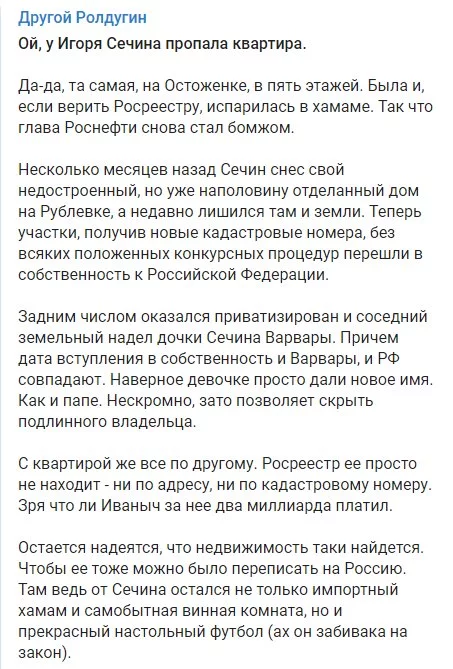 Другой Ролдугин
Ой, у Игоря Сечина пропала квартира.

Да-да, та самая, на Остоженке, в пять этажей. Была и, если верить Росреестру, испарилась в хамаме. Так что глава Роснефти снова стал бомжом.

Несколько месяцев назад Сечин снес свой недостроенный, но уже наполовину отделанный дом на Рублевке, а недавно лишился там и земли. Теперь участки, получив новые кадастровые номера, без всяких положенных конкурсных процедур перешли в собственность к Российской Федерации.

Задним числом оказался приватизирован и соседний земельный надел дочки Сечина Варвары. Причем дата вступления в собственность и Варвары, и РФ совпадают. Наверное девочке просто дали новое имя. Как и папе. Нескромно, зато позволяет скрыть подлинного владельца.

С квартирой же все по другому. Росреестр ее просто не находит - ни по адресу, ни по кадастровому номеру. Зря что ли Иваныч за нее два миллиарда платил.

Остается надеятся, что недвижимость таки найдется. Чтобы ее тоже можно было переписать на Россию. Там ведь от Сечина остался не только импортный хамам и самобытная винная комната, но и прекрасный настольный футбол (ах он забивака на закон).